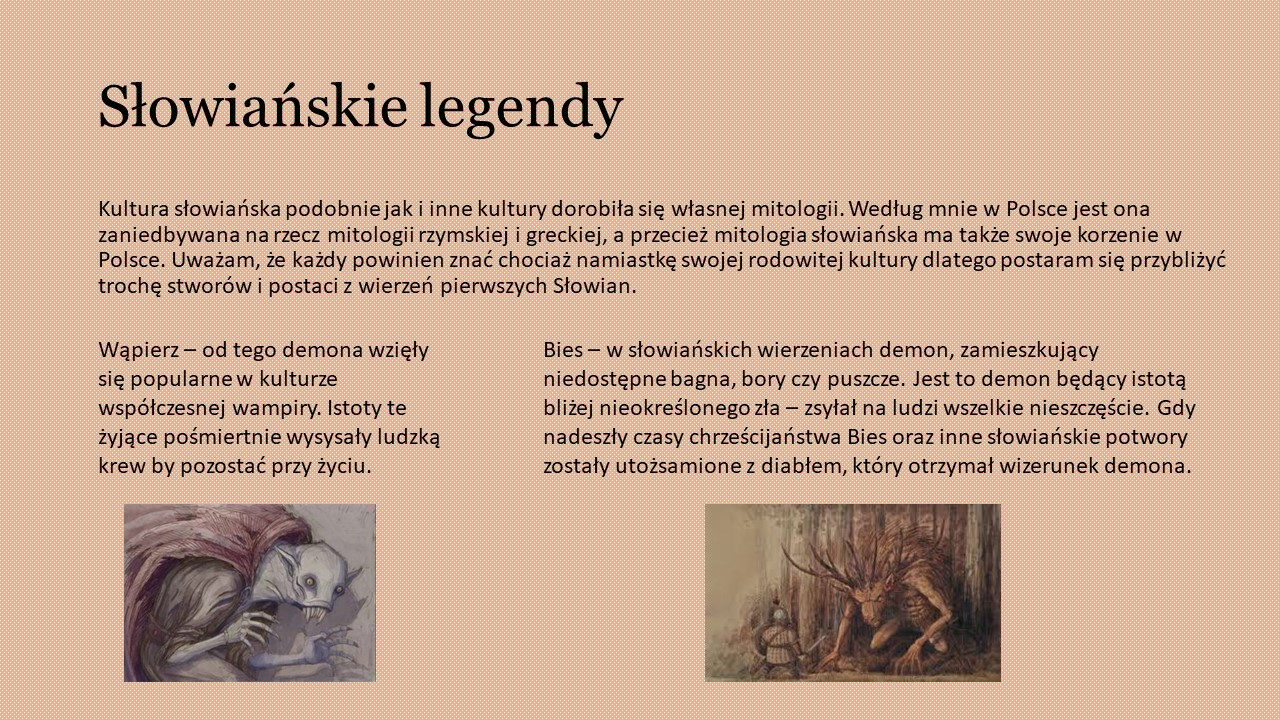 Słowiańskie legendy

Kultura słowiańska podobnie jak i inne kultury dorobiła się własnej mitologii. Według mnie w Polsce jest ona zaniedbywana na rzecz mitologii rzymskiej i greckiej, a przecież mitologia słowiańska ma także swoje korzenie w Polsce. Uważam, że każdy powinien znać chociaż namiastkę swojej rodowitej kultury dlatego postaram się przybliżyć trochę stworów i postaci z wierzeń pierwszych Słowian.

Wąpierz – od tego demona wzięły się popularne w kulturze współczesnej wampiry. Istoty te żyjące pośmiertnie wysysały ludzką krew by pozostać przy życiu.

Bies – w słowiańskich wierzeniach demon, zamieszkujący niedostępne bagna, bory czy puszcze. Jest to demon będący istotą bliżej nieokreślonego zła – zsyłał na ludzi wszelkie nieszczęście. Gdy nadeszły czasy chrześcijaństwa Bies oraz inne słowiańskie potwory zostały utożsamione z diabłem, który otrzymał wizerunek demona.